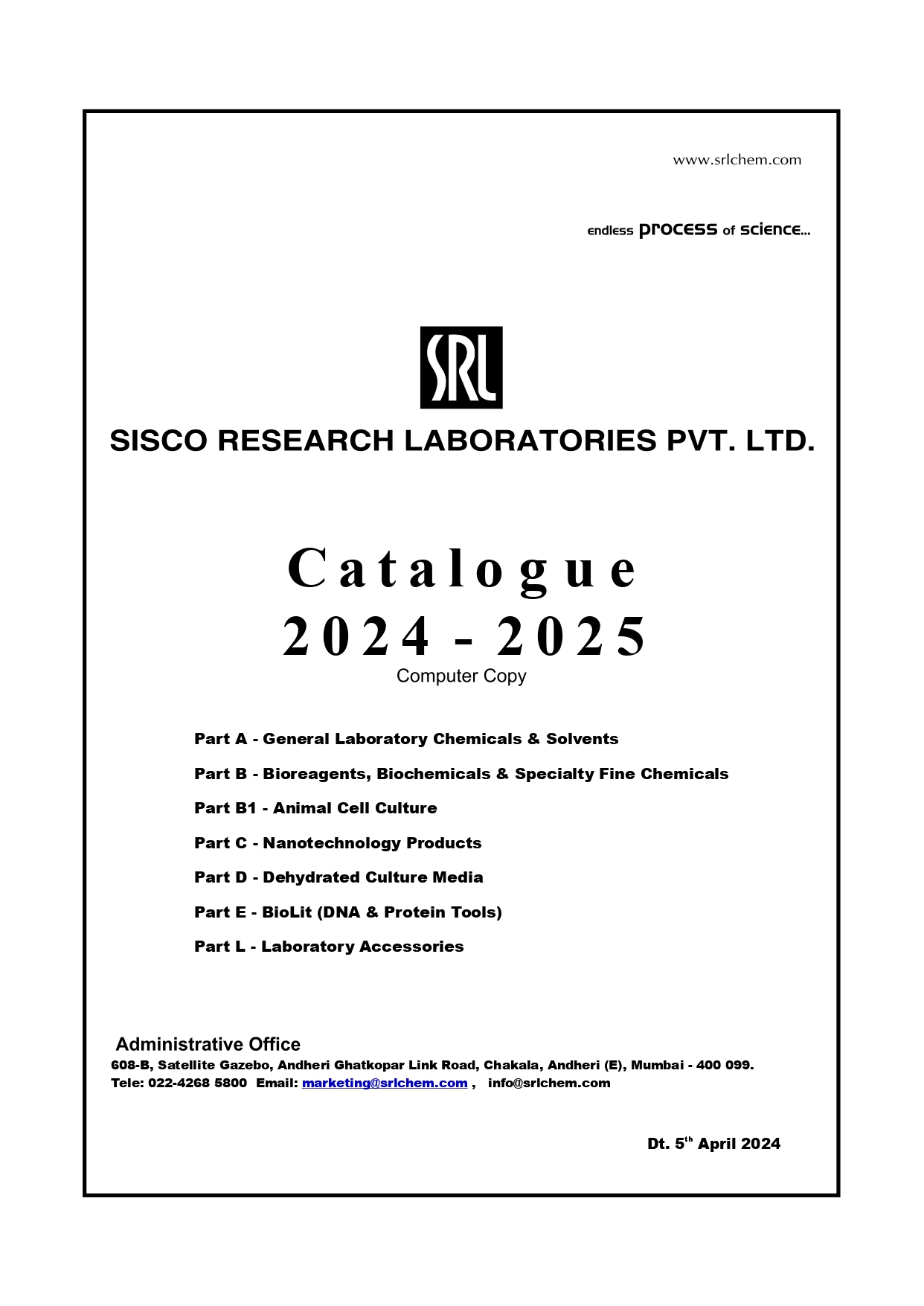 www.srlchem.com

endless process of science...

SRL

SISCO RESEARCH LABORATORIES PVT. LTD.

Catalogue
2024 - 2025
Computer Copy

Part A - General Laboratory Chemicals & Solvents

Part B - Bioreagents, Biochemicals & Specialty Fine Chemicals

Part B1 - Animal Cell Culture

Part C - Nanotechnology Products

Part D - Dehydrated Culture Media

Part E - BioLit (DNA & Protein Tools)

Part L - Laboratory Accessories

Administrative Office
608-B, Satellite Gazebo, Andheri Ghatkopar Link Road, Chakala, Andheri (E), Mumbai - 400 099.
Tele: 022-4268 5800 Email: marketing@srlchem.com , info@srlchem.com

Dt. 5$^{th}$ April 2024